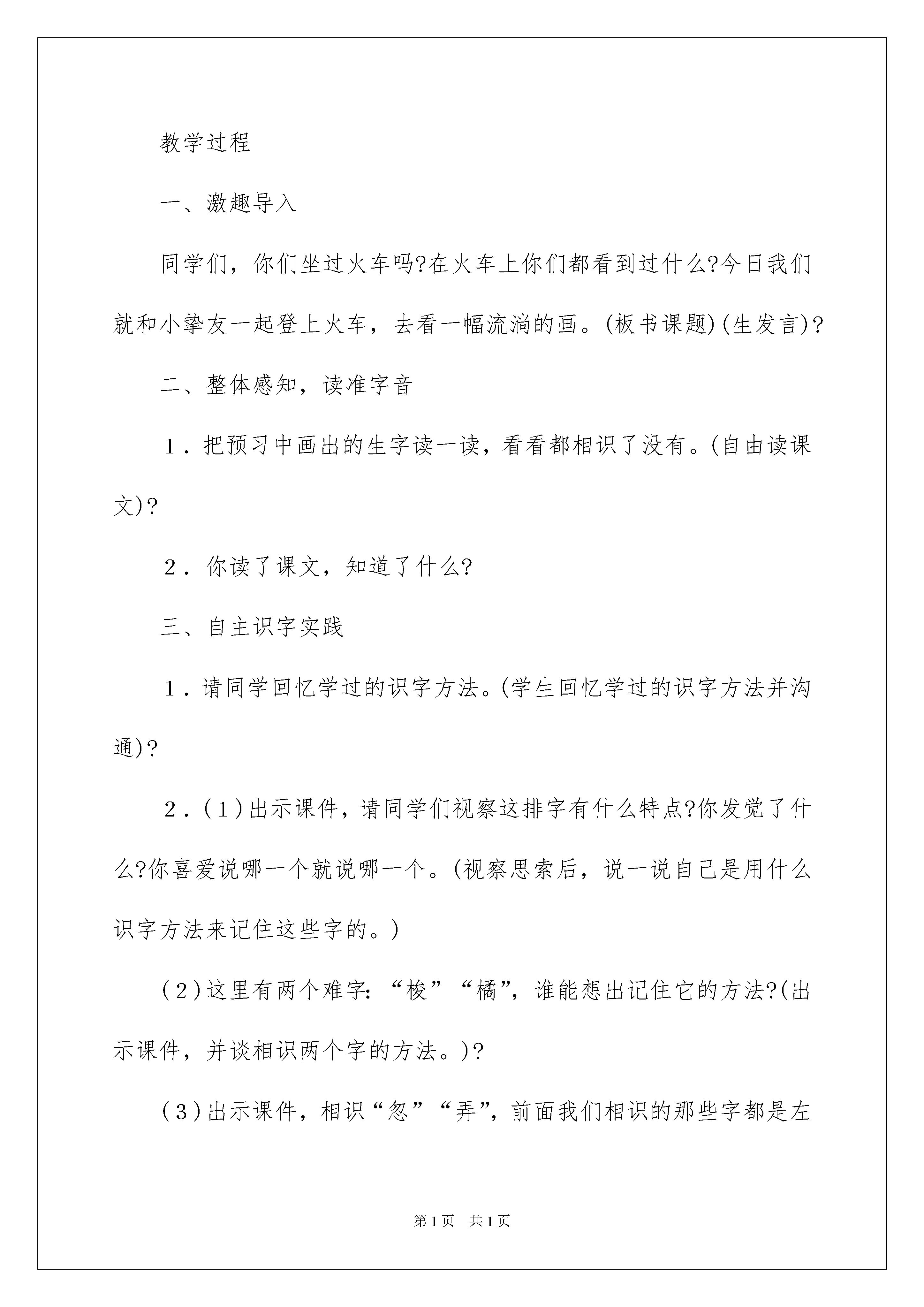 教学过程

一、激趣导入

同学们，你们坐过火车吗?在火车上你们都看到过什么?今日我们就和小挚友一起登上火车，去看一幅流淌的画。(板书课题)(生发言)?

二、整体感知，读准字音

1．把预习中画出的生字读一读，看看都相识了没有。(自由读课文)?

2．你读了课文，知道了什么?

三、自主识字实践

1．请同学回忆学过的识字方法。(学生回忆学过的识字方法并沟通)?

2．(1)出示课件，请同学们视察这排字有什么特点?你发觉了什么?你喜爱说哪一个就说哪一个。(视察思索后，说一说自己是用什么识字方法来记住这些字的。)

(2)这里有两个难字：“梭”“橘”，谁能想出记住它的方法?(出示课件，并谈相识两个字的方法。)?

(3)出示课件，相识“忽”“弄”，前面我们相识的那些字都是左

第1页　共1页